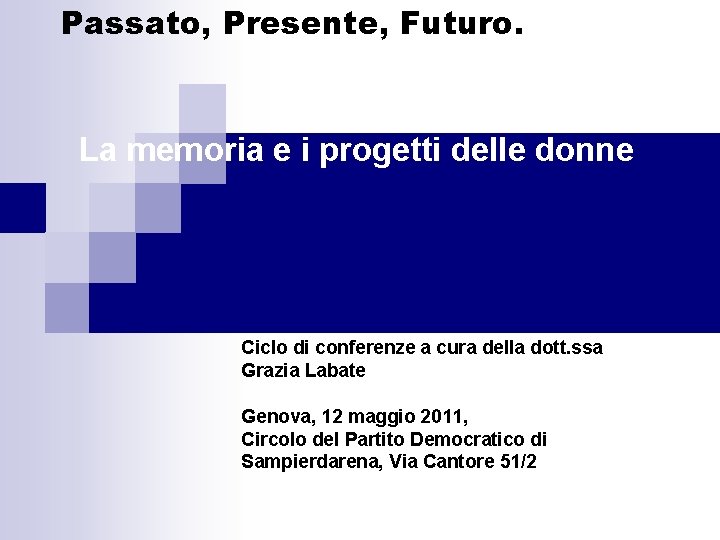 Passato, Presente, Futuro.

La memoria e i progetti delle donne

Ciclo di conferenze a cura della dott.ssa Grazia Labate

Genova, 12 maggio 2011,
Circolo del Partito Democratico di Sampierdarena, Via Cantore 51/2